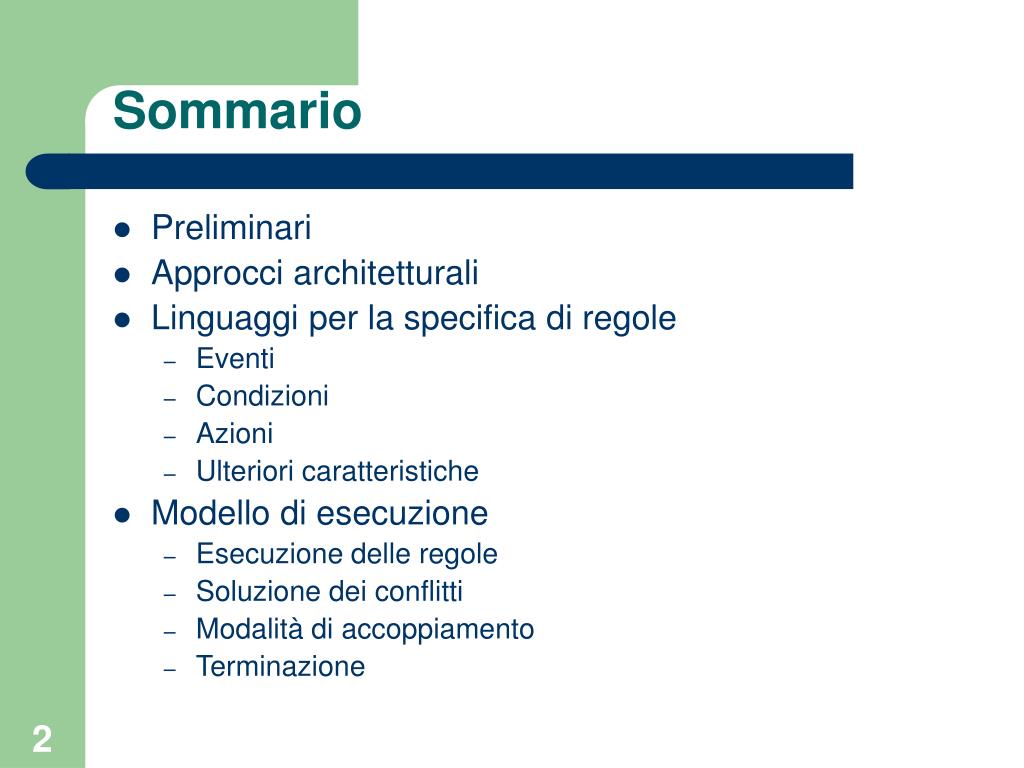 Sommario

- Preliminari
- Approcci architetturali
- Linguaggi per la specifica di regole
  – Eventi
  – Condizioni
  – Azioni
  – Ulteriori caratteristiche
- Modello di esecuzione
  – Esecuzione delle regole
  – Soluzione dei conflitti
  – Modalità di accoppiamento
  – Terminazione

2